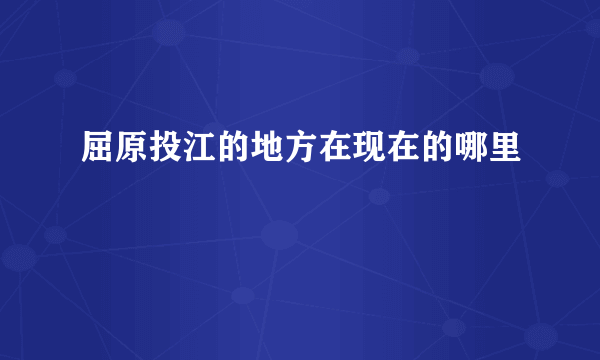 屈原投江的地方在现在的哪里